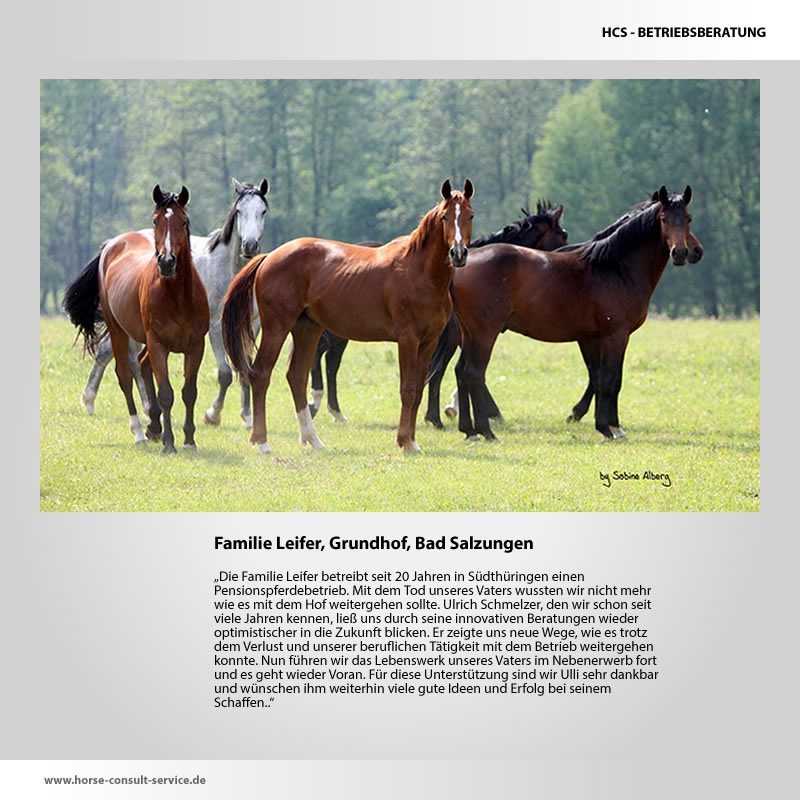 HCS - BETRIEBSBERATUNG

by Sabine Alberg

Familie Leifer, Grundhof, Bad Salzungen

„Die Familie Leifer betreibt seit 20 Jahren in Südthüringen einen Pensionspferdebetrieb. Mit dem Tod unseres Vaters wussten wir nicht mehr wie es mit dem Hof weitergehen sollte. Ulrich Schmelzer, den wir schon seit viele Jahren kennen, ließ uns durch seine innovativen Beratungen wieder optimistischer in die Zukunft blicken. Er zeigte uns neue Wege, wie es trotz dem Verlust und unserer beruflichen Tätigkeit mit dem Betrieb weitergehen konnte. Nun führen wir das Lebenswerk unseres Vaters im Nebenerwerb fort und es geht wieder Voran. Für diese Unterstützung sind wir Ulli sehr dankbar und wünschen ihm weiterhin viele gute Ideen und Erfolg bei seinem Schaffen..“

www.horse-consult-service.de